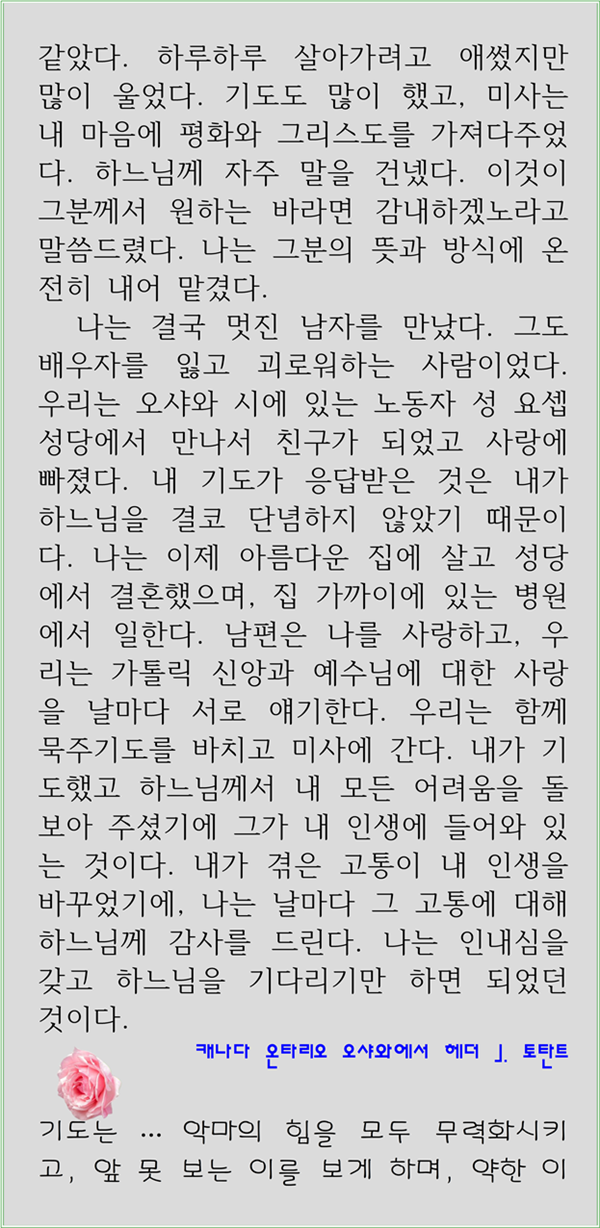 같았다. 하루하루 살아가려고 애썼지만 많이 울었다. 기도도 많이 했고, 미사는 내 마음에 평화와 그리스도를 가져다주었다. 하느님께 자주 말을 건넸다. 이것이 그분께서 원하는 바라면 감내하겠노라고 말씀드렸다. 나는 그분의 뜻과 방식에 온전히 내어 맡겼다.

나는 결국 멋진 남자를 만났다. 그도 배우자를 잃고 괴로워하는 사람이었다. 우리는 오샤와 시에 있는 노동자 성 요셉 성당에서 만나서 친구가 되었고 사랑에 빠졌다. 내 기도가 응답받은 것은 내가 하느님을 결코 단념하지 않았기 때문이다. 나는 이제 아름다운 집에 살고 성당에서 결혼했으며, 집 가까이에 있는 병원에서 일한다. 남편은 나를 사랑하고, 우리는 가톨릭 신앙과 예수님에 대한 사랑을 날마다 서로 얘기한다. 우리는 함께 묵주기도를 바치고 미사에 간다. 내가 기도했고 하느님께서 내 모든 어려움을 돌보아 주셨기에 그가 내 인생에 들어와 있는 것이다. 내가 겪은 고통이 내 인생을 바꾸었기에, 나는 날마다 그 고통에 대해 하느님께 감사를 드린다. 나는 인내심을 갖고 하느님을 기다리기만 하면 되었던 것이다.

캐나다 온타리오 오샤와에서 헤더 J. 토탄트

기도는 ... 악마의 힘을 모두 무력화시키고, 앞 못 보는 이를 보게 하며, 약한 이